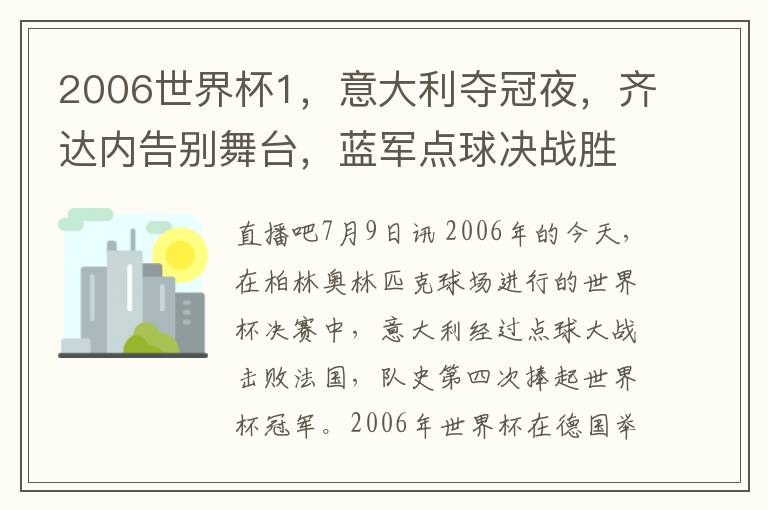 2006世界杯1，意大利夺冠夜，齐达内告别舞台，蓝军点球决战胜

直播吧7月9日讯 2006年的今天，在柏林奥林匹克球场进行的世界杯决赛中，意大利经过点球大战击败法国，队史第四次捧起世界杯冠军。2006年世界杯在德国举